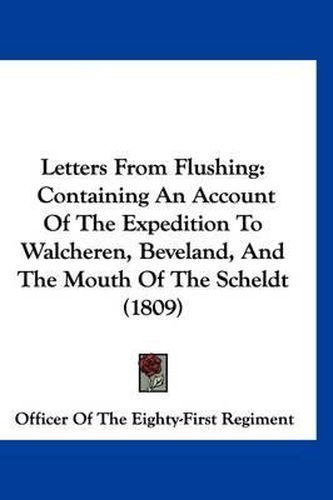 Letters From Flushing: Containing An Account Of The Expedition To Walcheren, Beveland, And The Mouth Of The Scheldt (1809)

Officer Of The Eighty-First Regiment